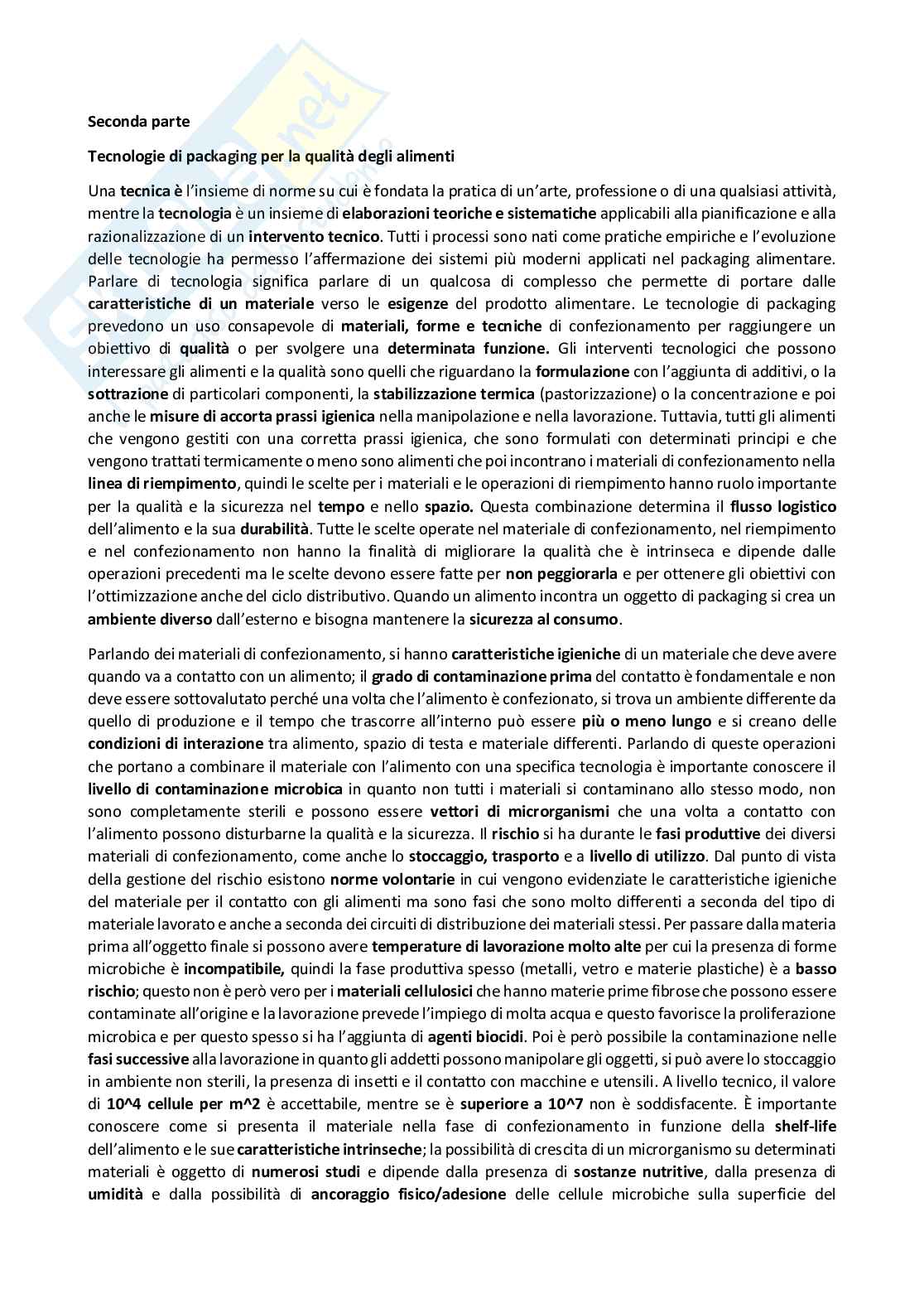 Seconda parte

Tecnologie di packaging per la qualità degli alimenti

Una tecnica è l'insieme di norme su cui è fondata la pratica di un'arte, professione o di una qualsiasi attività, mentre la tecnologia è un insieme di elaborazioni teoriche e sistematiche applicabili alla pianificazione e alla razionalizzazione di un intervento tecnico. Tutti i processi sono nati come pratiche empiriche e l'evoluzione delle tecnologie ha permesso l'affermazione dei sistemi più moderni applicati nel packaging alimentare. Parlare di tecnologia significa parlare di un qualcosa di complesso che permette di portare dalle caratteristiche di un materiale verso le esigenze del prodotto alimentare. Le tecnologie di packaging prevedono un uso consapevole di materiali, forme e tecniche di confezionamento per raggiungere un obiettivo di qualità o per svolgere una determinata funzione. Gli interventi tecnologici che possono interessare gli alimenti e la qualità sono quelli che riguardano la formulazione con l'aggiunta di additivi, o la sottrazione di particolari componenti, la stabilizzazione termica (pastorizzazione) o la concentrazione e poi anche le misure di accorta prassi igienica nella manipolazione e nella lavorazione. Tuttavia, tutti gli alimenti che vengono gestiti con una corretta prassi igienica, che sono formulati con determinati principi e che vengono trattati termicamente o meno sono alimenti che poi incontrano i materiali di confezionamento nella linea di riempimento, quindi le scelte per i materiali e le operazioni di riempimento hanno ruolo importante per la qualità e la sicurezza nel tempo e nello spazio. Questa combinazione determina il flusso logistico dell'alimento e la sua durabilità. Tutte le scelte operate nel materiale di confezionamento, nel riempimento e nel confezionamento non hanno la finalità di migliorare la qualità che è intrinseca e dipende dalle operazioni precedenti ma le scelte devono essere fatte per non peggiorarla e per ottenere gli obiettivi con l'ottimizzazione anche del ciclo distributivo. Quando un alimento incontra un oggetto di packaging si crea un ambiente diverso dall'esterno e bisogna mantenere la sicurezza al consumo.

Parlando dei materiali di confezionamento, si hanno caratteristiche igieniche di un materiale che deve avere quando va a contatto con un alimento; il grado di contaminazione prima del contatto è fondamentale e non deve essere sottovalutato perché una volta che l'alimento è confezionato, si trova un ambiente differente da quello di produzione e il tempo che trascorre all'interno può essere più o meno lungo e si creano delle condizioni di interazione tra alimento, spazio di testa e materiale differenti. Parlando di queste operazioni che portano a combinare il materiale con l'alimento con una specifica tecnologia è importante conoscere il livello di contaminazione microbica in quanto non tutti i materiali si contaminano allo stesso modo, non sono completamente sterili e possono essere vettori di microrganismi che una volta a contatto con l'alimento possono disturbarne la qualità e la sicurezza. Il rischio si ha durante le fasi produttive dei diversi materiali di confezionamento, come anche lo stoccaggio, trasporto e a livello di utilizzo. Dal punto di vista della gestione del rischio esistono norme volontarie in cui vengono evidenziate le caratteristiche igieniche del materiale per il contatto con gli alimenti ma sono fasi che sono molto differenti a seconda del tipo di materiale lavorato e anche a seconda dei circuiti di distribuzione dei materiali stessi. Per passare dalla materia prima all'oggetto finale si possono avere temperature di lavorazione molto alte per cui la presenza di forme microbiche è incompatibile, quindi la fase produttiva spesso (metalli, vetro e materie plastiche) è a basso rischio; questo non è però vero per i materiali cellulosici che hanno materie prime fibrose che possono essere contaminate all'origine e la lavorazione prevede l'impiego di molta acqua e questo favorisce la proliferazione microbica e per questo spesso si ha l'aggiunta di agenti biocidi. Poi è però possibile la contaminazione nelle fasi successive alla lavorazione in quanto gli addetti possono manipolare gli oggetti, si può avere lo stoccaggio in ambiente non sterili, la presenza di insetti e il contatto con macchine e utensili. A livello tecnico, il valore di 10^4 cellule per m^2 è accettabile, mentre se è superiore a 10^7 non è soddisfacente. È importante conoscere come si presenta il materiale nella fase di confezionamento in funzione della shelf-life dell'alimento e le sue caratteristiche intrinseche; la possibilità di crescita di un microrganismo su determinati materiali è oggetto di numerosi studi e dipende dalla presenza di sostanze nutritive, dalla presenza di umidità e dalla possibilità di ancoraggio fisico/adesione delle cellule microbiche sulla superficie del